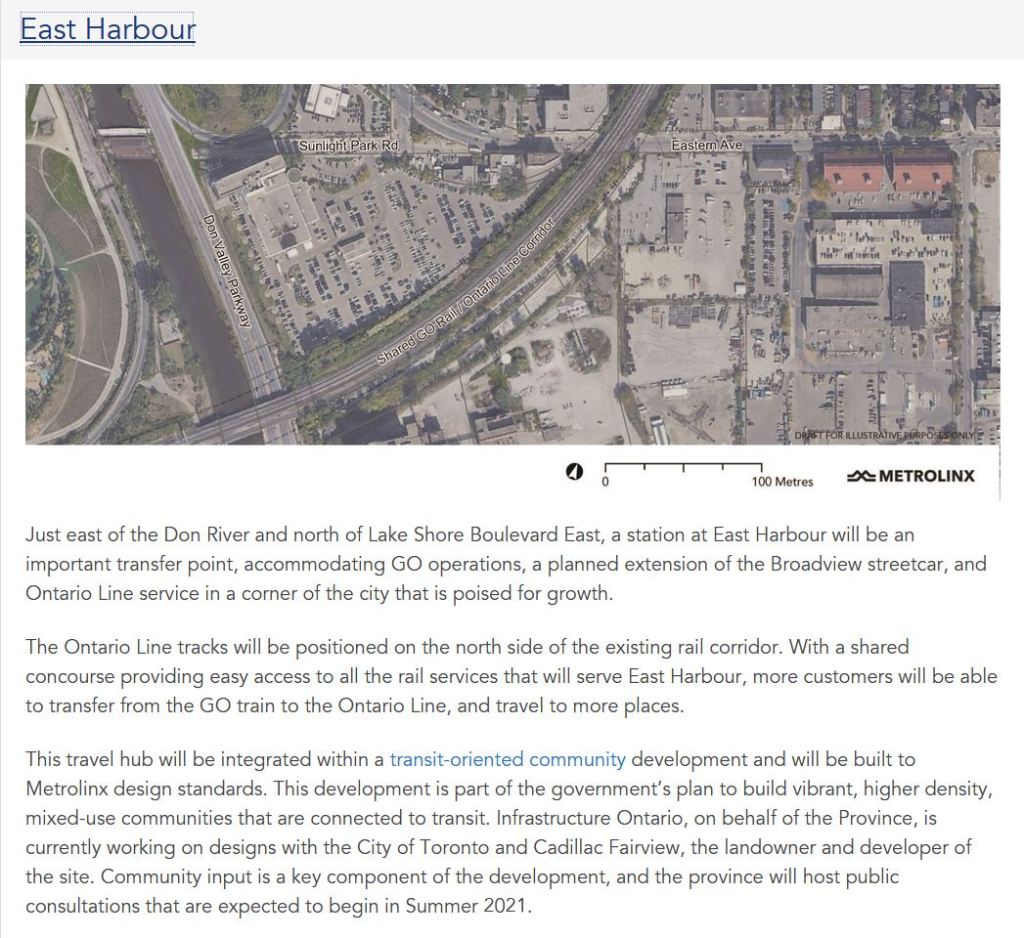 East Harbour

Sunlight Park Rd
Eastern Ave
Don Valley Parkway
Shared GO Rail / Ontario Line Corridor
DRAFT FOR ILLUSTRATIVE PURPOSES ONLY
0
100 Metres
METROLINX

Just east of the Don River and north of Lake Shore Boulevard East, a station at East Harbour will be an important transfer point, accommodating GO operations, a planned extension of the Broadview streetcar, and Ontario Line service in a corner of the city that is poised for growth.

The Ontario Line tracks will be positioned on the north side of the existing rail corridor. With a shared concourse providing easy access to all the rail services that will serve East Harbour, more customers will be able to transfer from the GO train to the Ontario Line, and travel to more places.

This travel hub will be integrated within a transit-oriented community development and will be built to Metrolinx design standards. This development is part of the government's plan to build vibrant, higher density, mixed-use communities that are connected to transit. Infrastructure Ontario, on behalf of the Province, is currently working on designs with the City of Toronto and Cadillac Fairview, the landowner and developer of the site. Community input is a key component of the development, and the province will host public consultations that are expected to begin in Summer 2021.